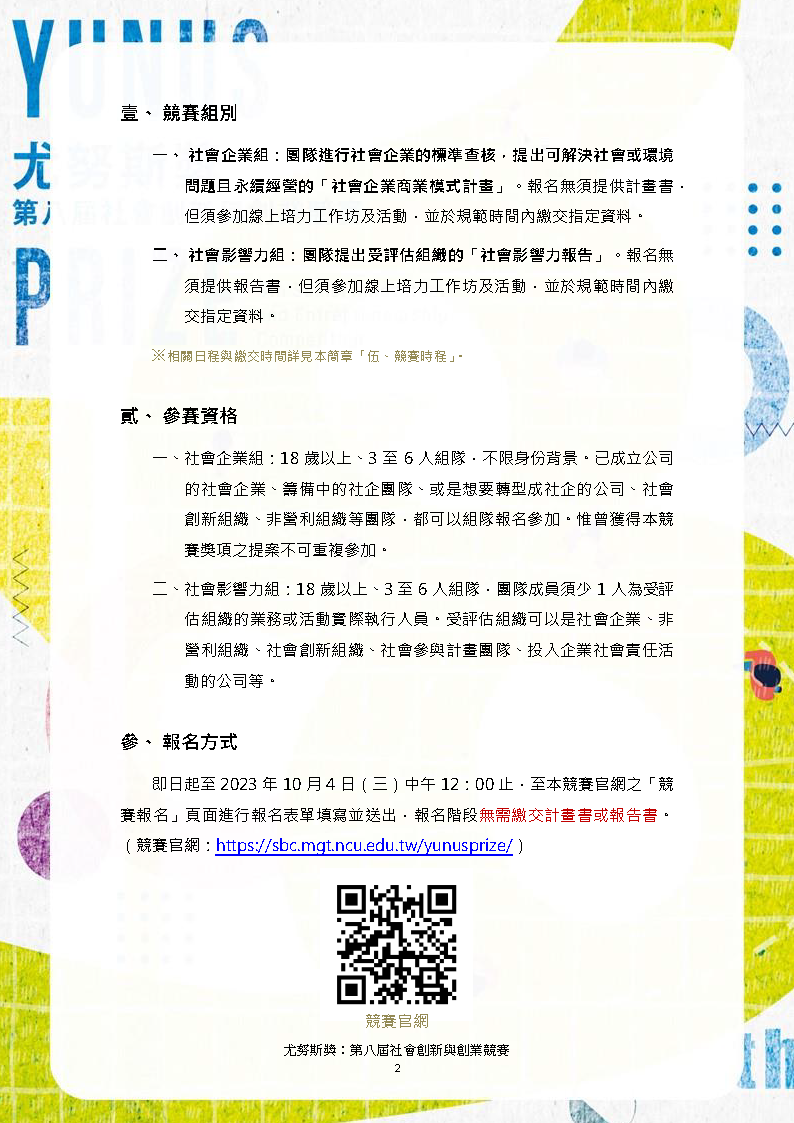 壹、 競賽組別

一、 社會企業組：團隊進行社會企業的標準查核，提出可解決社會或環境問題且永續經營的「社會企業商業模式計畫」。報名無須提供計畫書，但須參加線上培力工作坊及活動，並於規範時間內繳交指定資料。

二、 社會影響力組：團隊提出受評估組織的「社會影響力報告」。報名無須提供報告書，但須參加線上培力工作坊及活動，並於規範時間內繳交指定資料。

※相關日程與繳交時間詳見本簡章「伍、競賽時程」。

貳、 參賽資格

一、社會企業組：18 歲以上、3 至 6 人組隊，不限身份背景。已成立公司的社會企業、籌備中的社企團隊、或是想要轉型成社企的公司、社會創新組織、非營利組織等團隊，都可以組隊報名參加。惟曾獲得本競賽獎項之提案不可重複參加。

二、社會影響力組：18 歲以上、3 至 6 人組隊，團隊成員須少 1 人為受評估組織的業務或活動實際執行人員。受評估組織可以是社會企業、非營利組織、社會創新組織、社會參與計畫團隊、投入企業社會責任活動的公司等。

參、 報名方式

即日起至 2023 年 10 月 4 日（三）中午 12：00 止，至本競賽官網之「競賽報名」頁面進行報名表單填寫並送出，報名階段無需繳交計畫書或報告書。（競賽官網：https://sbc.mgt.ncu.edu.tw/yunusprize/）

競賽官網

尤努斯獎：第八屆社會創新與創業競賽
2